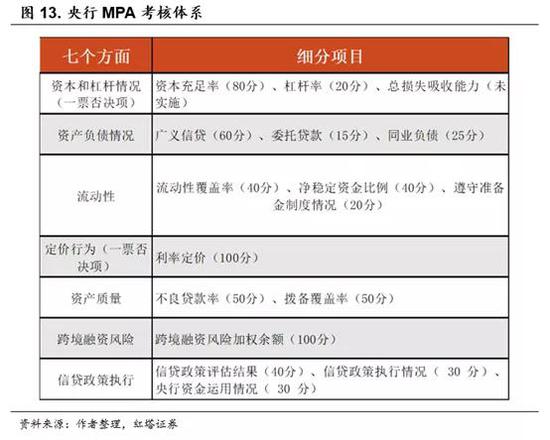 图 13. 央行 MPA 考核体系

| 七个方面 | 细分项目 |
|---|---|
| 资本和杠杆情况（一票否决项） | 资本充足率（80分）、杠杆率（20分）、总损失吸收能力（未实施） |
| 资产负债情况 | 广义信贷（60分）、委托贷款（15分）、同业负债（25分） |
| 流动性 | 流动性覆盖率（40分）、净稳定资金比例（40分）、遵守准备金制度情况（20分） |
| 定价行为（一票否决项） | 利率定价（100分） |
| 资产质量 | 不良贷款率（50分）、拨备覆盖率（50分） |
| 跨境融资风险 | 跨境融资风险加权余额（100分） |
| 信贷政策执行 | 信贷政策评估结果（40分）、信贷政策执行情况（ 30 分）、央行资金运用情况（ 30 分） |

资料来源：作者整理，红塔证券